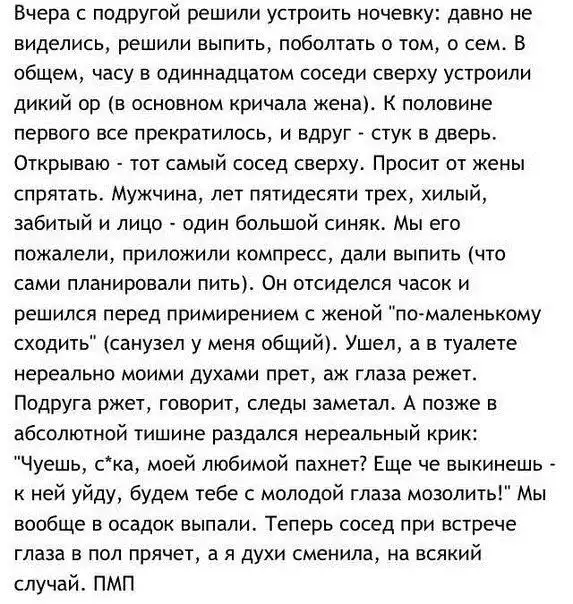 Вчера с подругой решили устроить ночевку: давно не виделись, решили выпить, поболтать о том, о сем. В общем, часу в одиннадцатом соседи сверху устроили дикий ор (в основном кричала жена). К половине первого все прекратилось, и вдруг - стук в дверь. Открываю - тот самый сосед сверху. Просит от жены спрятать. Мужчина, лет пятидесяти трех, хилый, забитый и лицо - один большой синяк. Мы его пожалели, приложили компресс, дали выпить (что сами планировали пить). Он отсиделся часок и решился перед примирением с женой "по-маленькому сходить" (санузел у меня общий). Ушел, а в туалете нереально моими духами прет, аж глаза режет. Подруга ржет, говорит, следы заметал. А позже в абсолютной тишине раздался нереальный крик: "Чуешь, с*ка, моей любимой пахнет? Еще че выкинешь - к ней уйду, будем тебе с молодой глаза мозолить!" Мы вообще в осадок выпали. Теперь сосед при встрече глаза в пол прячет, а я духи сменила, на всякий случай. ПМП